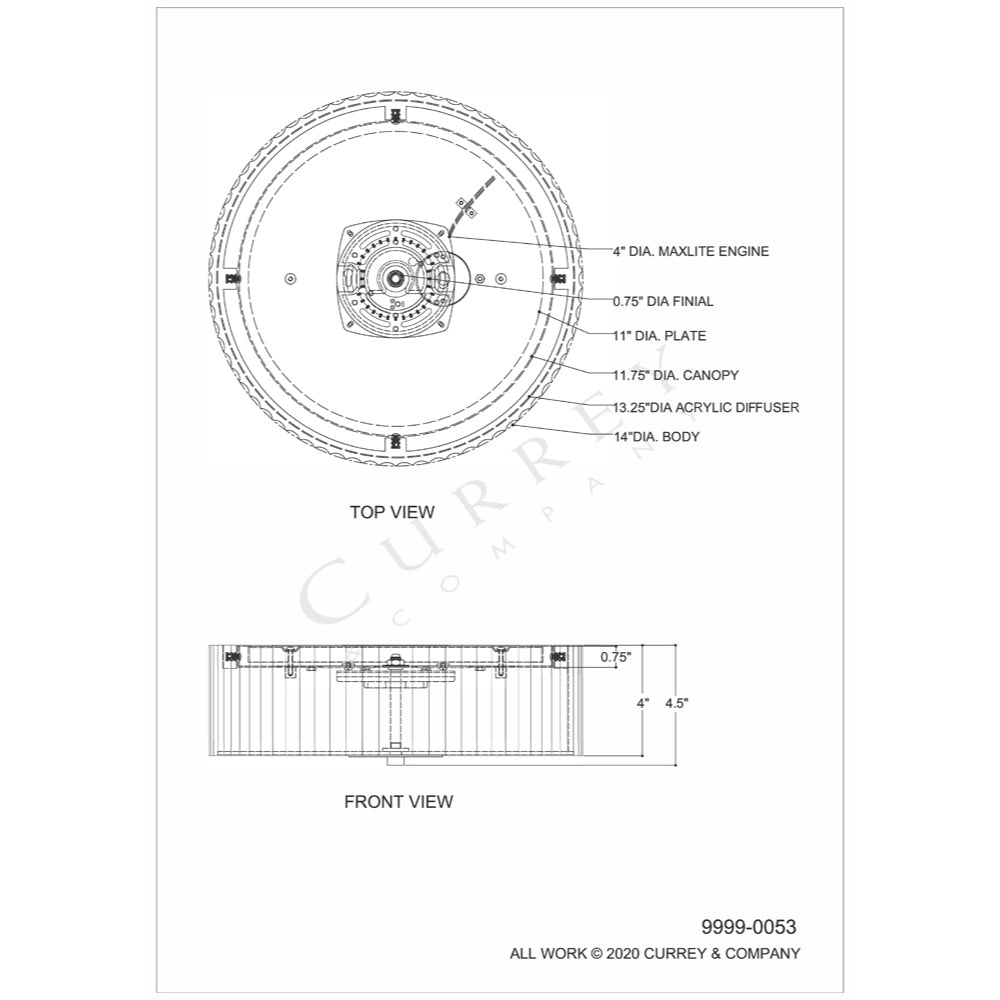 4" DIA. MAXLITE ENGINE
0.75" DIA FINIAL
11" DIA. PLATE
11.75" DIA. CANOPY
13.25"DIA ACRYLIC DIFFUSER
14"DIA. BODY

TOP VIEW

CURREY
COMPANY

0.75"
4"
4.5"

FRONT VIEW

9999-0053
ALL WORK © 2020 CURREY & COMPANY